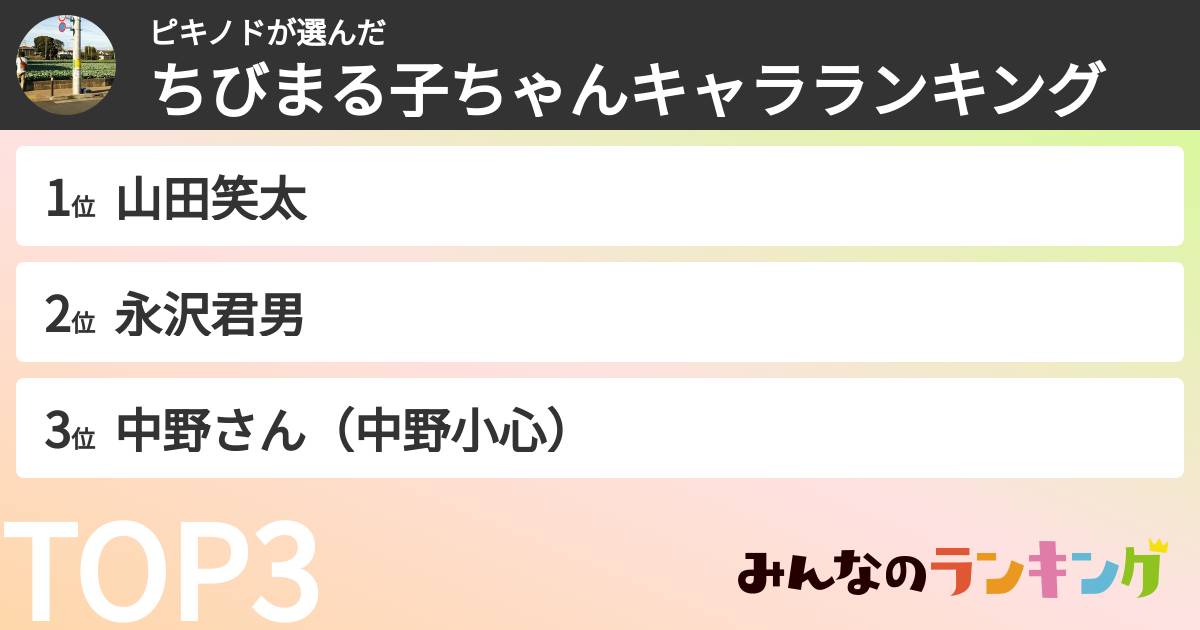 ピキノドが選んだ
ちびまる子ちゃんキャラランキング

1位 山田笑太

2位 永沢君男

3位 中野さん（中野小心）

TOP3

みんなのランキング